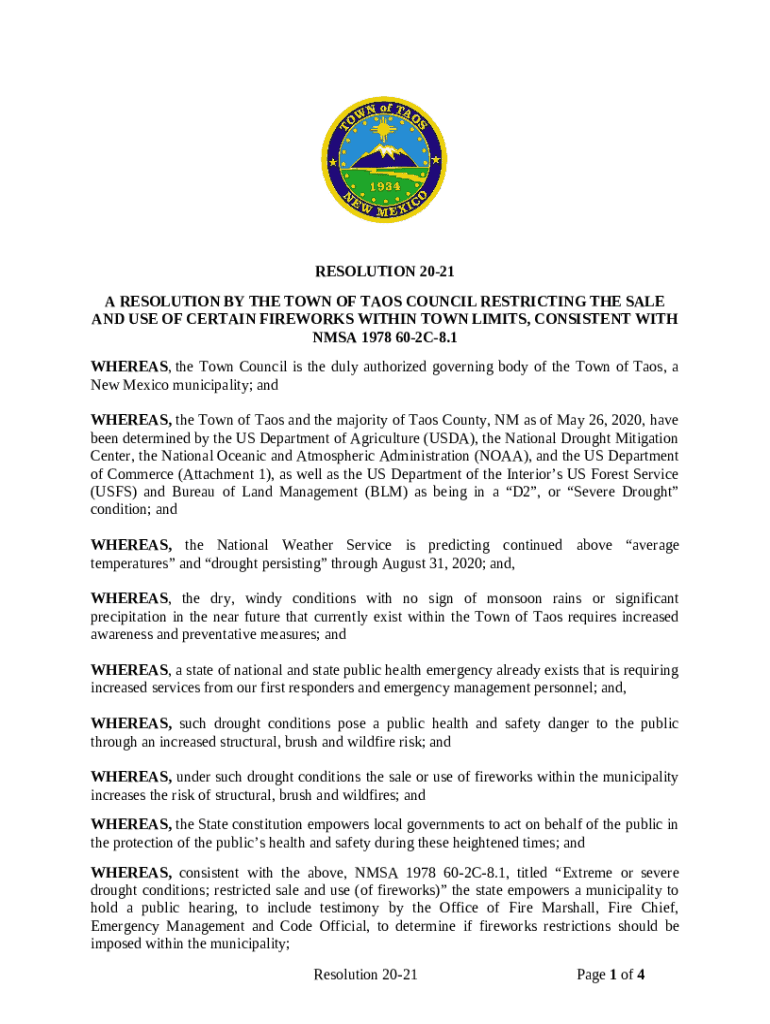 TOWN of TAOS
1934
NEW MEXICO

RESOLUTION 20-21

A RESOLUTION BY THE TOWN OF TAOS COUNCIL RESTRICTING THE SALE AND USE OF CERTAIN FIREWORKS WITHIN TOWN LIMITS, CONSISTENT WITH NMSA 1978 60-2C-8.1

WHEREAS, the Town Council is the duly authorized governing body of the Town of Taos, a New Mexico municipality; and

WHEREAS, the Town of Taos and the majority of Taos County, NM as of May 26, 2020, have been determined by the US Department of Agriculture (USDA), the National Drought Mitigation Center, the National Oceanic and Atmospheric Administration (NOAA), and the US Department of Commerce (Attachment 1), as well as the US Department of the Interior's US Forest Service (USFS) and Bureau of Land Management (BLM) as being in a "D2", or "Severe Drought" condition; and

WHEREAS, the National Weather Service is predicting continued above "average temperatures" and "drought persisting" through August 31, 2020; and,

WHEREAS, the dry, windy conditions with no sign of monsoon rains or significant precipitation in the near future that currently exist within the Town of Taos requires increased awareness and preventative measures; and

WHEREAS, a state of national and state public health emergency already exists that is requiring increased services from our first responders and emergency management personnel; and,

WHEREAS, such drought conditions pose a public health and safety danger to the public through an increased structural, brush and wildfire risk; and

WHEREAS, under such drought conditions the sale or use of fireworks within the municipality increases the risk of structural, brush and wildfires; and

WHEREAS, the State constitution empowers local governments to act on behalf of the public in the protection of the public's health and safety during these heightened times; and

WHEREAS, consistent with the above, NMSA 1978 60-2C-8.1, titled "Extreme or severe drought conditions; restricted sale and use (of fireworks)" the state empowers a municipality to hold a public hearing, to include testimony by the Office of Fire Marshall, Fire Chief, Emergency Management and Code Official, to determine if fireworks restrictions should be imposed within the municipality;

Resolution 20-21 Page 1 of 4